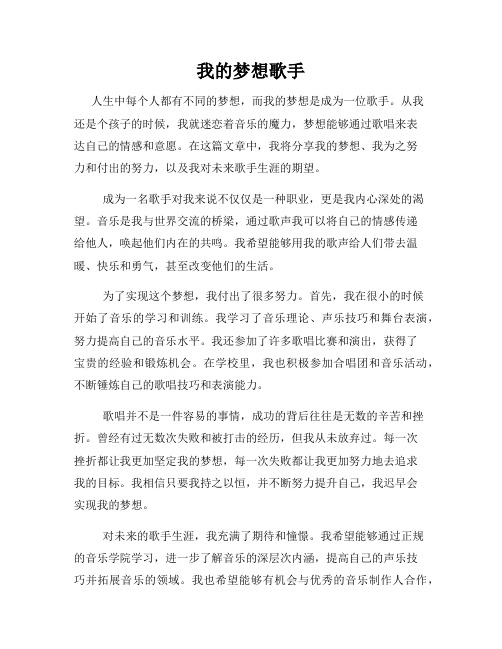 我的梦想歌手

人生中每个人都有不同的梦想，而我的梦想是成为一位歌手。从我还是个孩子的时候，我就迷恋着音乐的魔力，梦想能够通过歌唱来表达自己的情感和意愿。在这篇文章中，我将分享我的梦想、我为之努力和付出的努力，以及我对未来歌手生涯的期望。

成为一名歌手对我来说不仅仅是一种职业，更是我内心深处的渴望。音乐是我与世界交流的桥梁，通过歌声我可以将自己的情感传递给他人，唤起他们内在的共鸣。我希望能够用我的歌声给人们带去温暖、快乐和勇气，甚至改变他们的生活。

为了实现这个梦想，我付出了很多努力。首先，我在很小的时候开始了音乐的学习和训练。我学习了音乐理论、声乐技巧和舞台表演，努力提高自己的音乐水平。我还参加了许多歌唱比赛和演出，获得了宝贵的经验和锻炼机会。在学校里，我也积极参加合唱团和音乐活动，不断锤炼自己的歌唱技巧和表演能力。

歌唱并不是一件容易的事情，成功的背后往往是无数的辛苦和挫折。曾经有过无数次失败和被打击的经历，但我从未放弃过。每一次挫折都让我更加坚定我的梦想，每一次失败都让我更加努力地去追求我的目标。我相信只要我持之以恒，并不断努力提升自己，我迟早会实现我的梦想。

对未来的歌手生涯，我充满了期待和憧憬。我希望能够通过正规的音乐学院学习，进一步了解音乐的深层次内涵，提高自己的声乐技巧并拓展音乐的领域。我也希望能够有机会与优秀的音乐制作人合作，